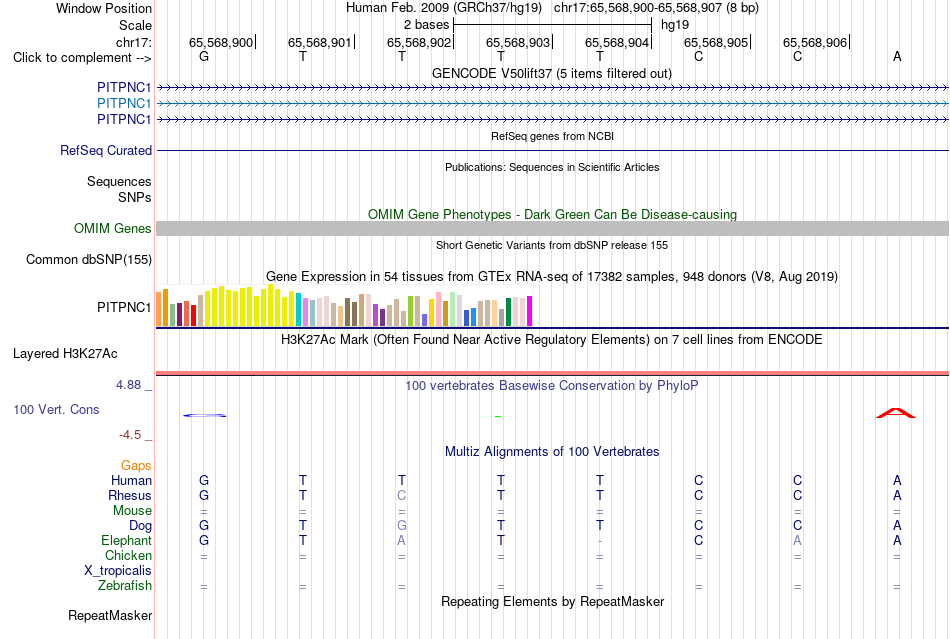 Window Position Human Feb. 2009 (GRCh37/hg19) chr17:65,568,900-65,568,907 (8 bp)
Scale 2 bases hg19
chr17: 65,568,900| 65,568,901| 65,568,902| 65,568,903| 65,568,904| 65,568,905| 65,568,906|
Click to complement --> G T T T T C C A
GENCODE V50lift37 (5 items filtered out)
PITPNC1
PITPNC1
PITPNC1
RefSeq genes from NCBI
RefSeq Curated
Publications: Sequences in Scientific Articles
Sequences
SNPs
OMIM Gene Phenotypes - Dark Green Can Be Disease-causing
OMIM Genes
Short Genetic Variants from dbSNP release 155
Common dbSNP(155)
Gene Expression in 54 tissues from GTEx RNA-seq of 17382 samples, 948 donors (V8, Aug 2019)
PITPNC1
H3K27Ac Mark (Often Found Near Active Regulatory Elements) on 7 cell lines from ENCODE
Layered H3K27Ac
4.88 _ 100 vertebrates Basewise Conservation by PhyloP
100 Vert. Cons
-4.5 _
Multiz Alignments of 100 Vertebrates
Gaps
Human G T T T T C C A
Rhesus G T C T T C C A
Mouse = = = = = = = =
Dog G T G T T C C A
Elephant G T A T - C A A
Chicken = = = = = = = =
X_tropicalis
Zebrafish = = = = = = = =
Repeating Elements by RepeatMasker
RepeatMasker